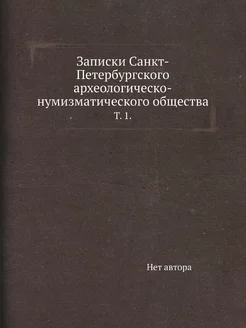 Записки Санкт-Петербургского археологическо-нумизматического общества
Т. 1.

Нет автора